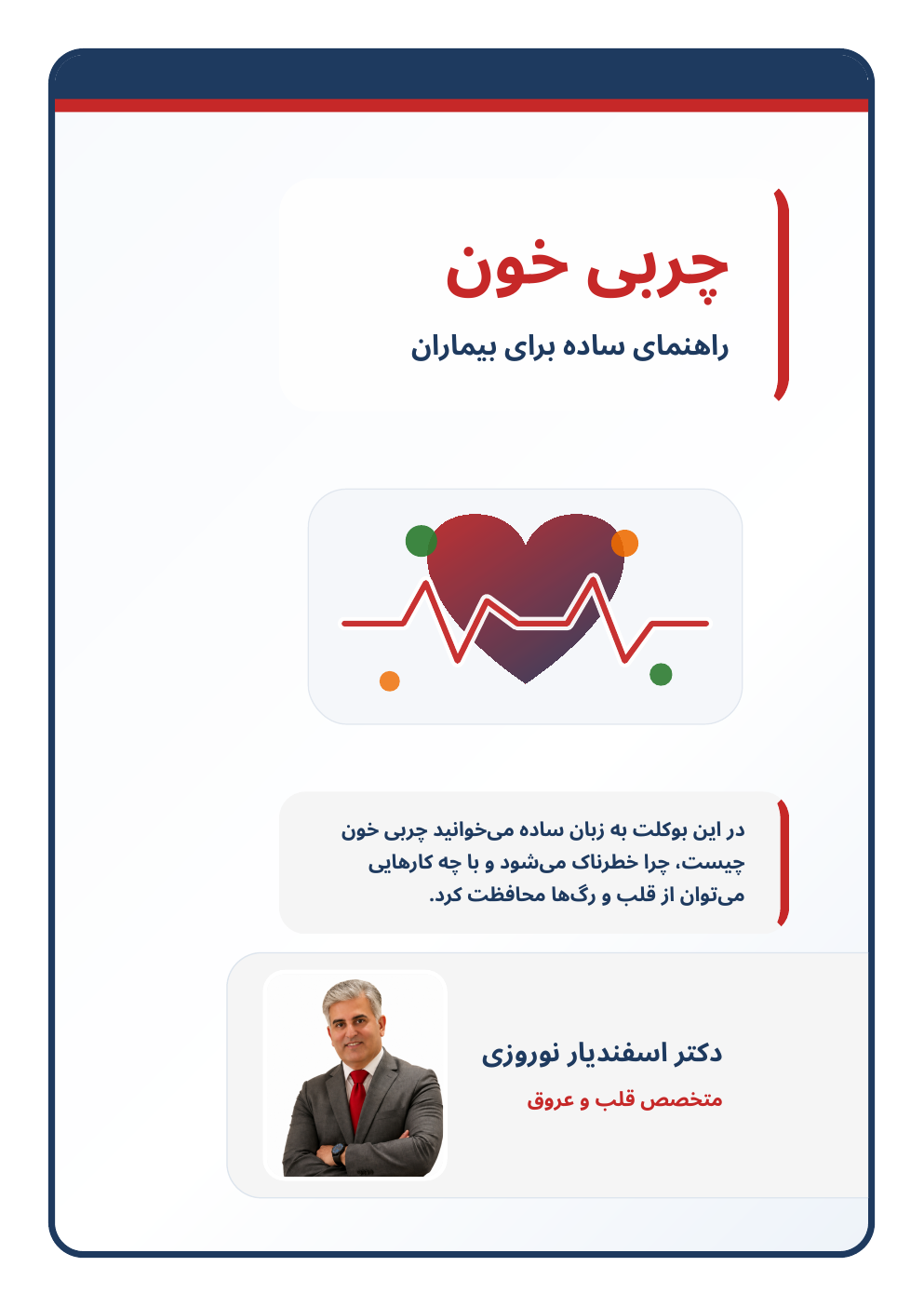 چربی خون

راهنمای ساده برای بیماران

در این بوکلت به زبان ساده می‌خوانید چربی خون چیست، چرا خطرناک می‌شود و با چه کارهایی می‌توان از قلب و رگ‌ها محافظت کرد.

دکتر اسفندیار نوروزی

متخصص قلب و عروق